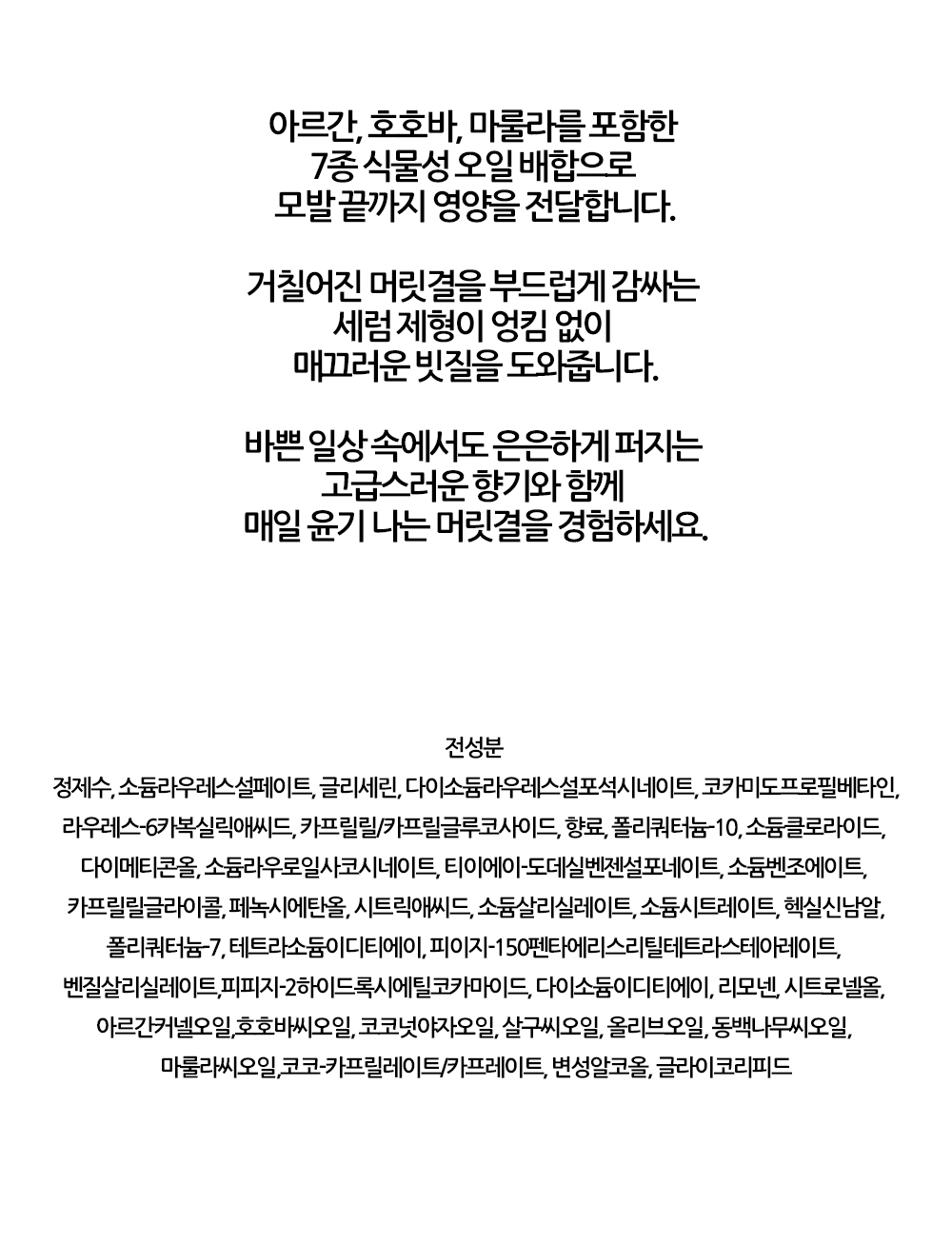 아르간, 호호바, 마룰라를 포함한
7종 식물성 오일 배합으로
모발 끝까지 영양을 전달합니다.

거칠어진 머릿결을 부드럽게 감싸는
세럼 제형이 엉킴 없이
매끄러운 빗질을 도와줍니다.

바쁜 일상 속에서도 은은하게 퍼지는
고급스러운 향기와 함께
매일 윤기 나는 머릿결을 경험하세요.

전성분

정제수, 소듐라우레스설페이트, 글리세린, 다이소듐라우레스설포석시네이트, 코카미도프로필베타인, 라우레스-6카복실릭애씨드, 카프릴릴/카프릴글루코사이드, 향료, 폴리쿼터늄-10, 소듐클로라이드, 다이메티콘올, 소듐라우로일사코시네이트, 티이에이-도데실벤젠설포네이트, 소듐벤조에이트, 카프릴릴글라이콜, 페녹시에탄올, 시트릭애씨드, 소듐살리실레이트, 소듐시트레이트, 헥실신남알, 폴리쿼터늄-7, 테트라소듐이디티에이, 피이지-150펜타에리스리틸테트라스테아레이트, 벤질살리실레이트,피피지-2하이드록시에틸코카마이드, 다이소듐이디티에이, 리모넨, 시트로넬올, 아르간커넬오일,호호바씨오일, 코코넛야자오일, 살구씨오일, 올리브오일, 동백나무씨오일, 마룰라씨오일,코코-카프릴레이트/카프레이트, 변성알코올, 글라이코리피드